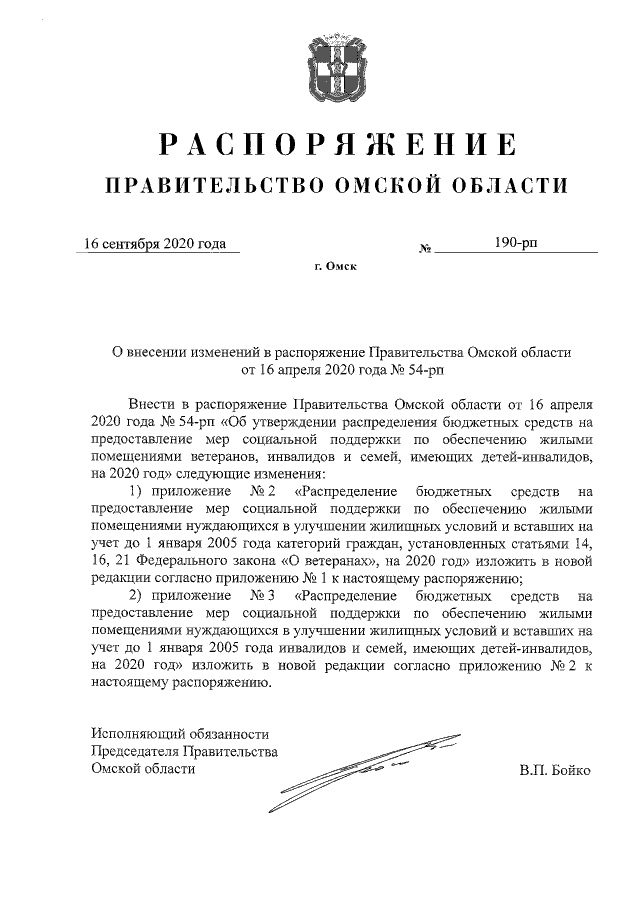 РАСПОРЯЖЕНИЕ
ПРАВИТЕЛЬСТВО ОМСКОЙ ОБЛАСТИ

16 сентября 2020 года № 190-рп

г. Омск

О внесении изменений в распоряжение Правительства Омской области от 16 апреля 2020 года № 54-рп

Внести в распоряжение Правительства Омской области от 16 апреля 2020 года № 54-рп «Об утверждении распределения бюджетных средств на предоставление мер социальной поддержки по обеспечению жилыми помещениями ветеранов, инвалидов и семей, имеющих детей-инвалидов, на 2020 год» следующие изменения:

1) приложение № 2 «Распределение бюджетных средств на предоставление мер социальной поддержки по обеспечению жилыми помещениями нуждающихся в улучшении жилищных условий и вставших на учет до 1 января 2005 года категорий граждан, установленных статьями 14, 16, 21 Федерального закона «О ветеранах», на 2020 год» изложить в новой редакции согласно приложению № 1 к настоящему распоряжению;

2) приложение № 3 «Распределение бюджетных средств на предоставление мер социальной поддержки по обеспечению жилыми помещениями нуждающихся в улучшении жилищных условий и вставших на учет до 1 января 2005 года инвалидов и семей, имеющих детей-инвалидов, на 2020 год» изложить в новой редакции согласно приложению № 2 к настоящему распоряжению.

Исполняющий обязанности
Председателя Правительства
Омской области В.П. Бойко